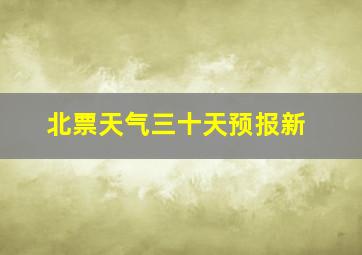 北票天气三十天预报新